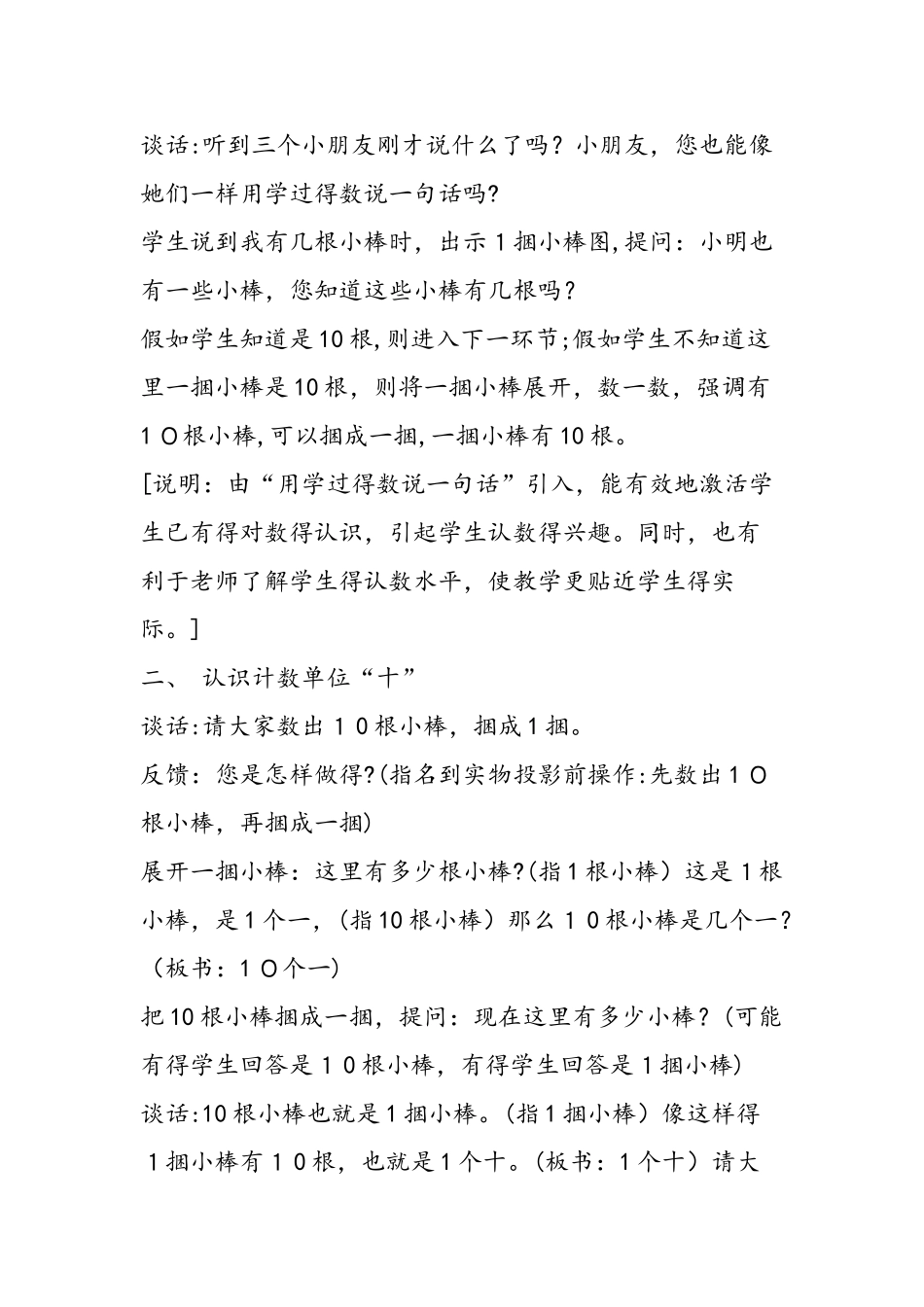 谈话:听到三个小朋友刚才说什么了吗？小朋友，您也能像她们一样用学过得数说一句话吗?

学生说到我有几根小棒时，出示1捆小棒图,提问：小明也有一些小棒，您知道这些小棒有几根吗？

假如学生知道是10根,则进入下一环节;假如学生不知道这里一捆小棒是10根，则将一捆小棒展开，数一数，强调有1０根小棒,可以捆成一捆,一捆小棒有10根。

[说明：由“用学过得数说一句话”引入，能有效地激活学生已有得对数得认识，引起学生认数得兴趣。同时，也有利于老师了解学生得认数水平，使教学更贴近学生得实际。]

二、 认识计数单位“十”

谈话:请大家数出１０根小棒，捆成1捆。

反馈：您是怎样做得?(指名到实物投影前操作:先数出１０根小棒，再捆成一捆)

展开一捆小棒：这里有多少根小棒?(指1根小棒）这是1根小棒，是1个一，(指10根小棒）那么１０根小棒是几个一?（板书：１０个一)

把10根小棒捆成一捆，提问：现在这里有多少小棒？(可能有得学生回答是１０根小棒，有得学生回答是1捆小棒)

谈话:10根小棒也就是1捆小棒。(指1捆小棒）像这样得１捆小棒有１０根，也就是1个十。(板书：1个十）请大